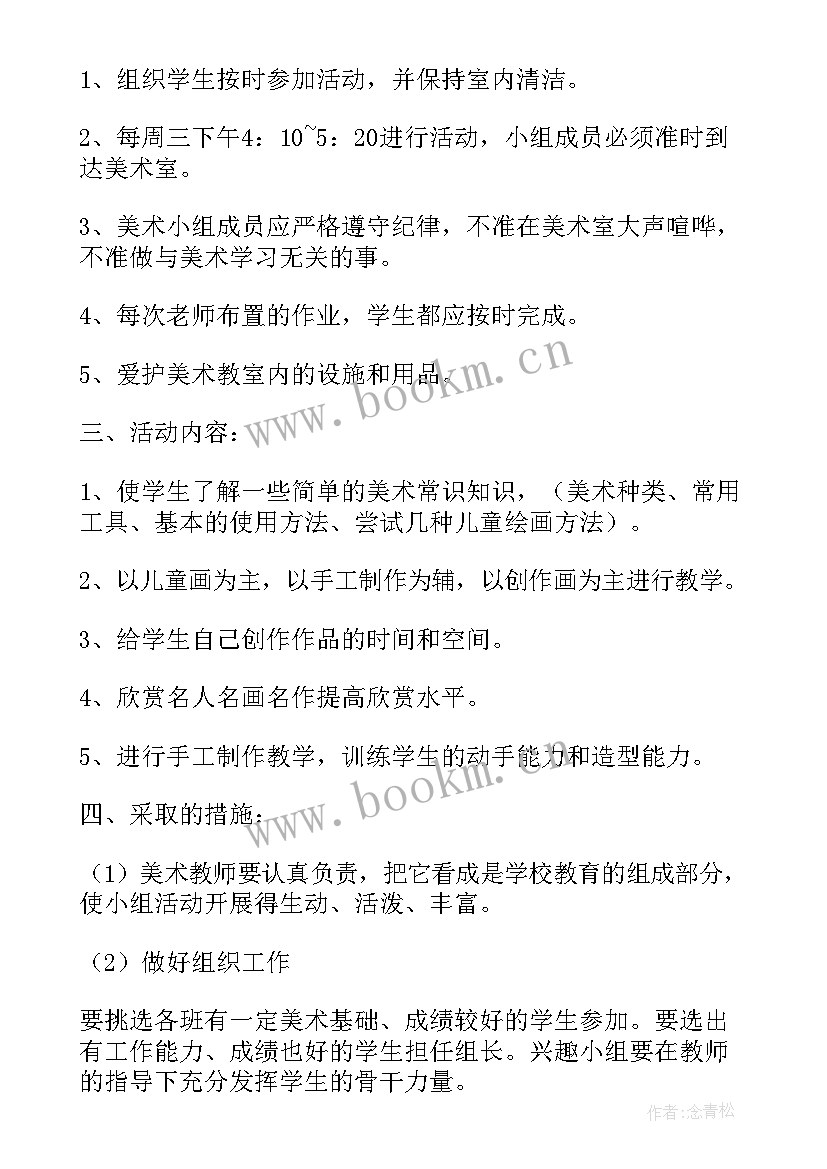 1、组织学生按时参加活动，并保持室内清洁。

2、每周三下午4：10~5：20进行活动，小组成员必须准时到达美术室。

3、美术小组成员应严格遵守纪律，不准在美术室大声喧哗，不准做与美术学习无关的事。

4、每次老师布置的作业，学生都应按时完成。

5、爱护美术教室内的设施和用品。

三、活动内容：

1、使学生了解一些简单的美术常识知识，（美术种类、常用工具、基本的使用方法、尝试几种儿童绘画方法）。

2、以儿童画为主，以手工制作为辅，以创作画为主进行教学。

3、给学生自己创作作品的时间和空间。

4、欣赏名人名画名作提高欣赏水平。

5、进行手工制作教学，训练学生的动手能力和造型能力。

四、采取的措施：

（1）美术教师要认真负责，把它看成是学校教育的组成部分，使小组活动开展得生动、活泼、丰富。

（2）做好组织工作

要挑选各班有一定美术基础、成绩较好的学生参加。要选出有工作能力、成绩也好的学生担任组长。兴趣小组要在教师的指导下充分发挥学生的骨干力量。

www.bookm.cn

www.bookm.cn

作者:念青松